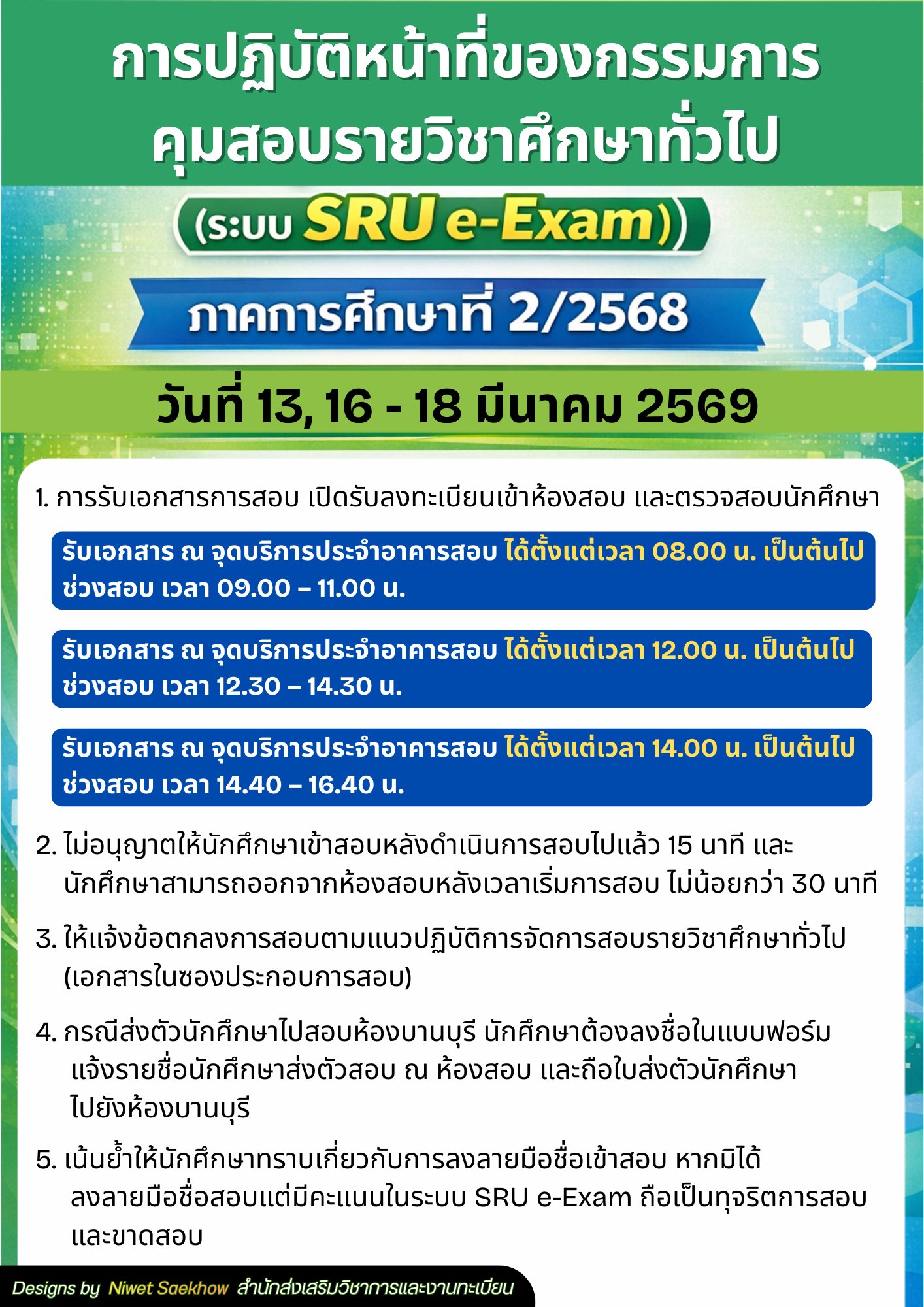 การปฏิบัติหน้าที่ของกรรมการ
คุมสอบรายวิชาศึกษาทั่วไป

(ระบบ SRU e-Exam))

ภาคการศึกษาที่ 2/2568

วันที่ 13, 16 - 18 มีนาคม 2569

1. การรับเอกสารการสอบ เปิดรับลงทะเบียนเข้าห้องสอบ และตรวจสอบนักศึกษา

รับเอกสาร ณ จุดบริการประจำอาคารสอบ ได้ตั้งแต่เวลา 08.00 น. เป็นต้นไป ช่วงสอบ เวลา 09.00 – 11.00 น.

รับเอกสาร ณ จุดบริการประจำอาคารสอบ ได้ตั้งแต่เวลา 12.00 น. เป็นต้นไป ช่วงสอบ เวลา 12.30 – 14.30 น.

รับเอกสาร ณ จุดบริการประจำอาคารสอบ ได้ตั้งแต่เวลา 14.00 น. เป็นต้นไป ช่วงสอบ เวลา 14.40 – 16.40 น.

2. ไม่อนุญาตให้นักศึกษาเข้าสอบหลังดำเนินการสอบไปแล้ว 15 นาที และ นักศึกษาสามารถออกจากห้องสอบหลังเวลาเริ่มการสอบ ไม่น้อยกว่า 30 นาที

3. ให้แจ้งข้อตกลงการสอบตามแนวปฏิบัติการจัดการสอบรายวิชาศึกษาทั่วไป (เอกสารในซองประกอบการสอบ)

4. กรณีส่งตัวนักศึกษาไปสอบห้องบานบุรี นักศึกษาต้องลงชื่อในแบบฟอร์ม แจ้งรายชื่อนักศึกษาส่งตัวสอบ ณ ห้องสอบ และถือใบส่งตัวนักศึกษา ไปยังห้องบานบุรี

5. เน้นย้ำให้นักศึกษาทราบเกี่ยวกับการลงลายมือชื่อเข้าสอบ หากมิได้ ลงลายมือชื่อสอบแต่มีคะแนนในระบบ SRU e-Exam ถือเป็นทุจริตการสอบ และขาดสอบ

Designs by Niwet Saekhow สำนักส่งเสริมวิชาการและงานทะเบียน